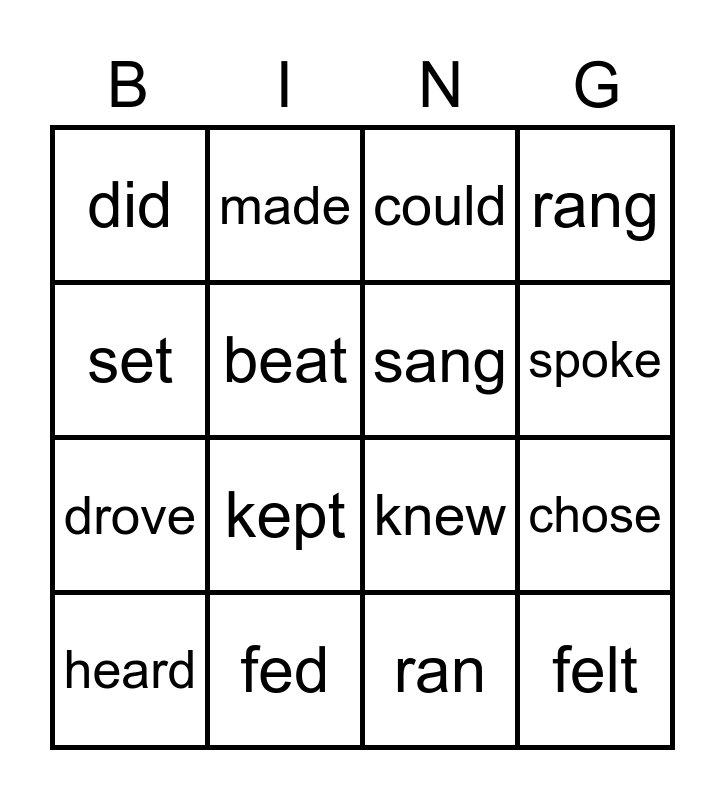 | B | I | N | G |
|---|---|---|---|
| did | made | could | rang |
| set | beat | sang | spoke |
| drove | kept | knew | chose |
| heard | fed | ran | felt |